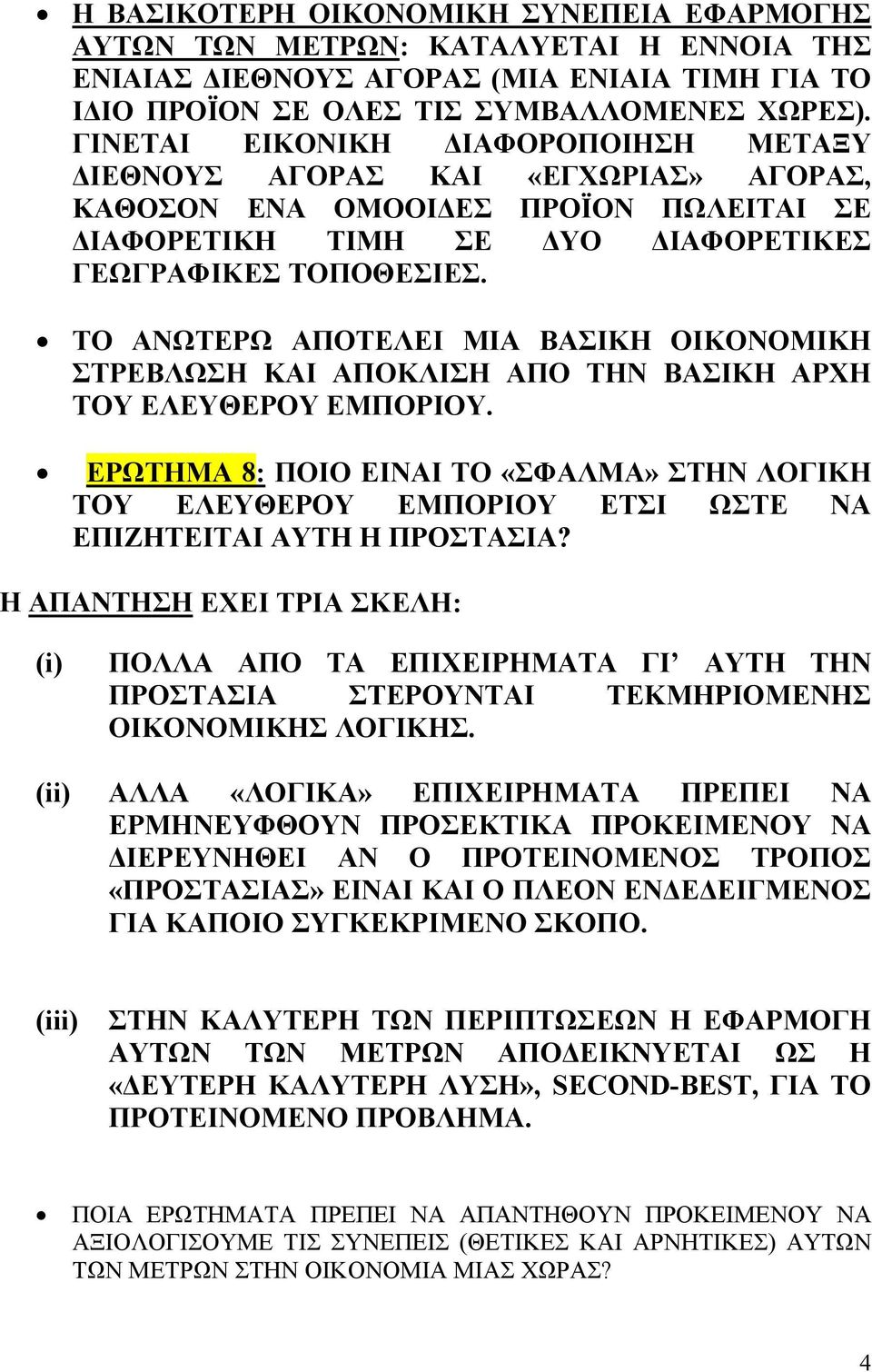 • Η ΒΑΣΙΚΟΤΕΡΗ ΟΙΚΟΝΟΜΙΚΗ ΣΥΝΕΠΕΙΑ ΕΦΑΡΜΟΓΗΣ ΑΥΤΩΝ ΤΩΝ ΜΕΤΡΩΝ: ΚΑΤΑΛΥΕΤΑΙ Η ΕΝΝΟΙΑ ΤΗΣ ΕΝΙΑΙΑΣ ΔΙΕΘΝΟΥΣ ΑΓΟΡΑΣ (ΜΙΑ ΕΝΙΑΙΑ ΤΙΜΗ ΓΙΑ ΤΟ ΙΔΙΟ ΠΡΟΪΟΝ ΣΕ ΟΛΕΣ ΤΙΣ ΣΥΜΒΑΛΛΟΜΕΝΕΣ ΧΩΡΕΣ). ΓΙΝΕΤΑΙ ΕΙΚΟΝΙΚΗ ΔΙΑΦΟΡΟΠΟΙΗΣΗ ΜΕΤΑΞΥ ΔΙΕΘΝΟΥΣ ΑΓΟΡΑΣ ΚΑΙ «ΕΓΧΩΡΙΑΣ» ΑΓΟΡΑΣ, ΚΑΘΟΣΟΝ ΕΝΑ ΟΜΟΟΙΔΕΣ ΠΡΟΪΟΝ ΠΩΛΕΙΤΑΙ ΣΕ ΔΙΑΦΟΡΕΤΙΚΗ ΤΙΜΗ ΣΕ ΔΥΟ ΔΙΑΦΟΡΕΤΙΚΕΣ ΓΕΩΓΡΑΦΙΚΕΣ ΤΟΠΟΘΕΣΙΕΣ.

• ΤΟ ΑΝΩΤΕΡΩ ΑΠΟΤΕΛΕΙ ΜΙΑ ΒΑΣΙΚΗ ΟΙΚΟΝΟΜΙΚΗ ΣΤΡΕΒΛΩΣΗ ΚΑΙ ΑΠΟΚΛΙΣΗ ΑΠΟ ΤΗΝ ΒΑΣΙΚΗ ΑΡΧΗ ΤΟΥ ΕΛΕΥΘΕΡΟΥ ΕΜΠΟΡΙΟΥ.

• ΕΡΩΤΗΜΑ 8: ΠΟΙΟ ΕΙΝΑΙ ΤΟ «ΣΦΑΛΜΑ» ΣΤΗΝ ΛΟΓΙΚΗ ΤΟΥ ΕΛΕΥΘΕΡΟΥ ΕΜΠΟΡΙΟΥ ΕΤΣΙ ΩΣΤΕ ΝΑ ΕΠΙΖΗΤΕΙΤΑΙ ΑΥΤΗ Η ΠΡΟΣΤΑΣΙΑ?

Η ΑΠΑΝΤΗΣΗ ΕΧΕΙ ΤΡΙΑ ΣΚΕΛΗ:

(i) ΠΟΛΛΑ ΑΠΟ ΤΑ ΕΠΙΧΕΙΡΗΜΑΤΑ ΓΙ’ ΑΥΤΗ ΤΗΝ ΠΡΟΣΤΑΣΙΑ ΣΤΕΡΟΥΝΤΑΙ ΤΕΚΜΗΡΙΟΜΕΝΗΣ ΟΙΚΟΝΟΜΙΚΗΣ ΛΟΓΙΚΗΣ.

(ii) ΑΛΛΑ «ΛΟΓΙΚΑ» ΕΠΙΧΕΙΡΗΜΑΤΑ ΠΡΕΠΕΙ ΝΑ ΕΡΜΗΝΕΥΦΘΟΥΝ ΠΡΟΣΕΚΤΙΚΑ ΠΡΟΚΕΙΜΕΝΟΥ ΝΑ ΔΙΕΡΕΥΝΗΘΕΙ ΑΝ Ο ΠΡΟΤΕΙΝΟΜΕΝΟΣ ΤΡΟΠΟΣ «ΠΡΟΣΤΑΣΙΑΣ» ΕΙΝΑΙ ΚΑΙ Ο ΠΛΕΟΝ ΕΝΔΕΔΕΙΓΜΕΝΟΣ ΓΙΑ ΚΑΠΟΙΟ ΣΥΓΚΕΚΡΙΜΕΝΟ ΣΚΟΠΟ.

(iii) ΣΤΗΝ ΚΑΛΥΤΕΡΗ ΤΩΝ ΠΕΡΙΠΤΩΣΕΩΝ Η ΕΦΑΡΜΟΓΗ ΑΥΤΩΝ ΤΩΝ ΜΕΤΡΩΝ ΑΠΟΔΕΙΚΝΥΕΤΑΙ ΩΣ Η «ΔΕΥΤΕΡΗ ΚΑΛΥΤΕΡΗ ΛΥΣΗ», SECOND-BEST, ΓΙΑ ΤΟ ΠΡΟΤΕΙΝΟΜΕΝΟ ΠΡΟΒΛΗΜΑ.

• ΠΟΙΑ ΕΡΩΤΗΜΑΤΑ ΠΡΕΠΕΙ ΝΑ ΑΠΑΝΤΗΘΟΥΝ ΠΡΟΚΕΙΜΕΝΟΥ ΝΑ ΑΞΙΟΛΟΓΙΣΟΥΜΕ ΤΙΣ ΣΥΝΕΠΕΙΣ (ΘΕΤΙΚΕΣ ΚΑΙ ΑΡΝΗΤΙΚΕΣ) ΑΥΤΩΝ ΤΩΝ ΜΕΤΡΩΝ ΣΤΗΝ ΟΙΚΟΝΟΜΙΑ ΜΙΑΣ ΧΩΡΑΣ?

4